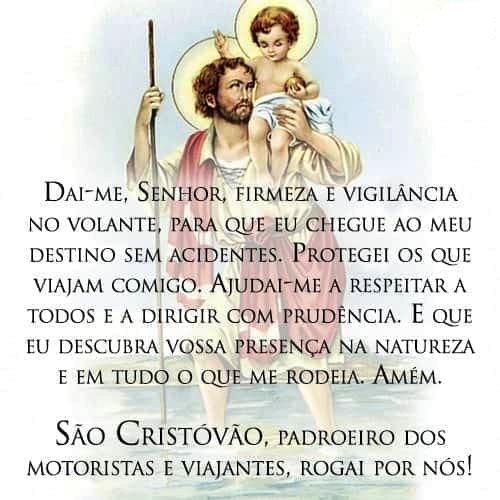 Dai-me, Senhor, firmeza e vigilância no volante, para que eu chegue ao meu destino sem acidentes. Protegei os que viajam comigo. Ajudai-me a respeitar a todos e a dirigir com prudência. E que eu descubra vossa presença na natureza e em tudo o que me rodeia. Amém.

São Cristóvão, padroeiro dos motoristas e viajantes, rogai por nós!